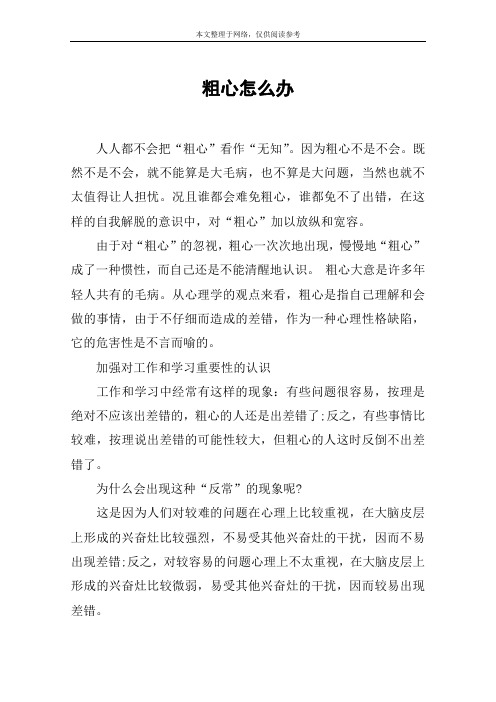 本文整理于网络，仅供阅读参考

粗心怎么办

人人都不会把“粗心”看作“无知”。因为粗心不是不会。既然不是不会，就不能算是大毛病，也不算是大问题，当然也就不太值得让人担忧。况且谁都会难免粗心，谁都免不了出错，在这样的自我解脱的意识中，对“粗心”加以放纵和宽容。

由于对“粗心”的忽视，粗心一次次地出现，慢慢地“粗心”成了一种惯性，而自己还是不能清醒地认识。 粗心大意是许多年轻人共有的毛病。从心理学的观点来看，粗心是指自己理解和会做的事情，由于不仔细而造成的差错，作为一种心理性格缺陷，它的危害性是不言而喻的。

加强对工作和学习重要性的认识

工作和学习中经常有这样的现象：有些问题很容易，按理是绝对不应该出差错的，粗心的人还是出差错了；反之，有些事情比较难，按理说出差错的可能性较大，但粗心的人这时反倒不出差错了。

为什么会出现这种“反常”的现象呢?

这是因为人们对较难的问题在心理上比较重视，在大脑皮层上形成的兴奋灶比较强烈，不易受其他兴奋灶的干扰，因而不易出现差错；反之，对较容易的问题心理上不太重视，在大脑皮层上形成的兴奋灶比较微弱，易受其他兴奋灶的干扰，因而较易出现差错。